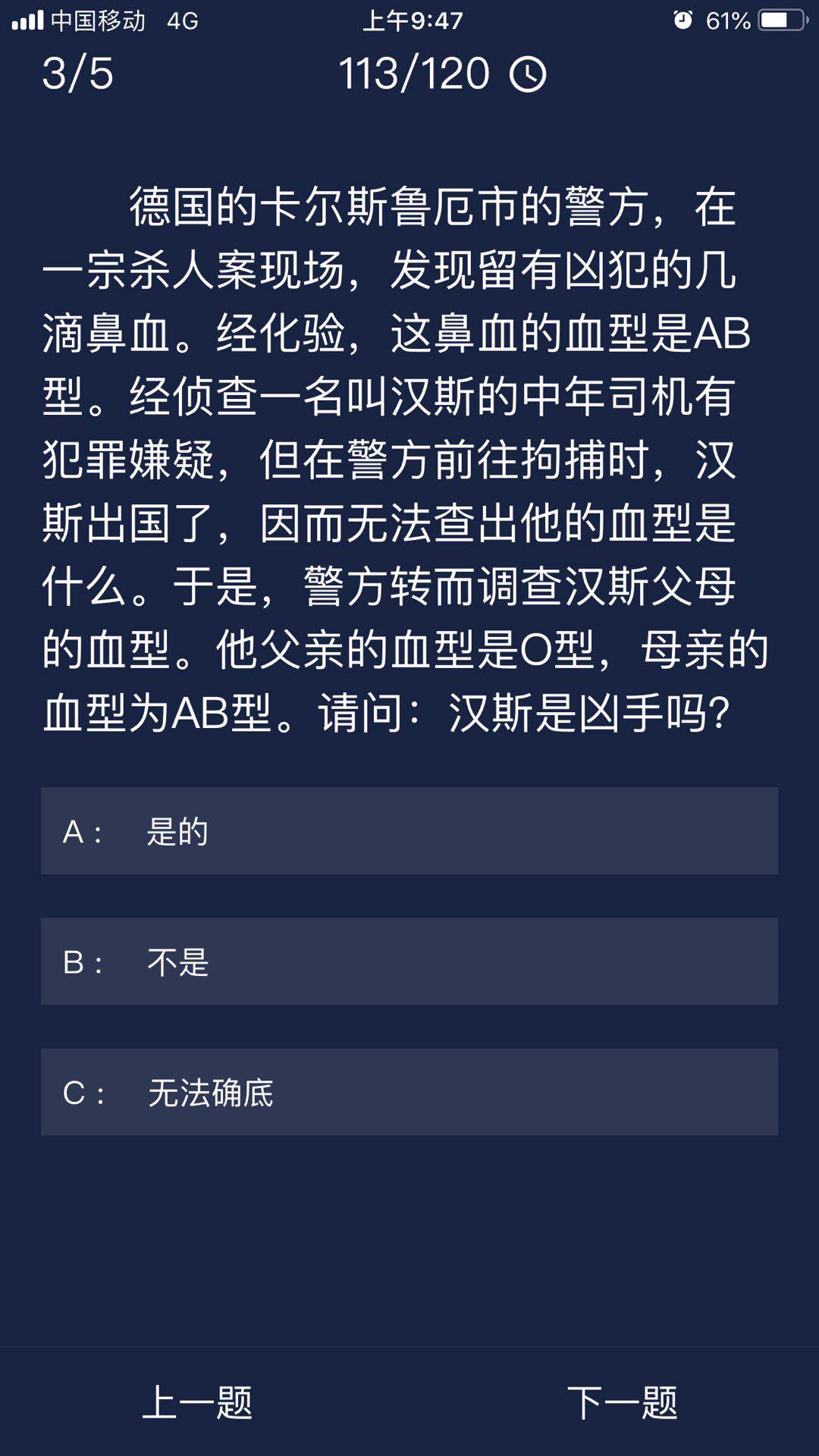 中国移动 4G 上午9:47 61%

3/5 113/120

德国的卡尔斯鲁厄市的警方，在一宗杀人案现场，发现留有凶犯的几滴鼻血。经化验，这鼻血的血型是AB型。经侦查一名叫汉斯的中年司机有犯罪嫌疑，但在警方前往拘捕时，汉斯出国了，因而无法查出他的血型是什么。于是，警方转而调查汉斯父母的血型。他父亲的血型是O型，母亲的血型为AB型。请问：汉斯是凶手吗？

A： 是的

B： 不是

C： 无法确底

上一题 下一题